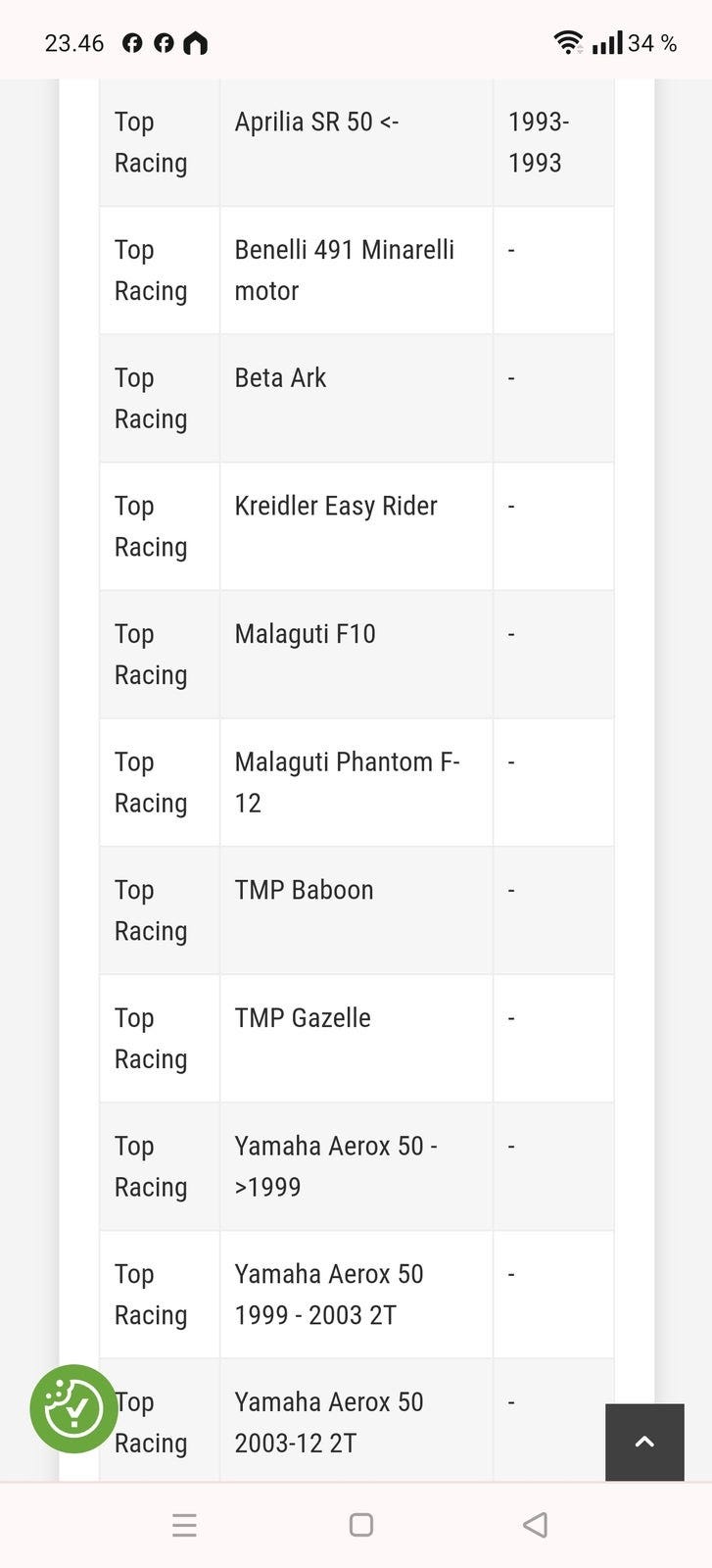 23.46

34 %

| | | |
|---|---|---|
| Top Racing | Aprilia SR 50 <- | 1993-1993 |
| Top Racing | Benelli 491 Minarelli motor | - |
| Top Racing | Beta Ark | - |
| Top Racing | Kreidler Easy Rider | - |
| Top Racing | Malaguti F10 | - |
| Top Racing | Malaguti Phantom F-12 | - |
| Top Racing | TMP Baboon | - |
| Top Racing | TMP Gazelle | - |
| Top Racing | Yamaha Aerox 50 ->1999 | - |
| Top Racing | Yamaha Aerox 50 1999 - 2003 2T | - |
| Top Racing | Yamaha Aerox 50 2003-12 2T | - |